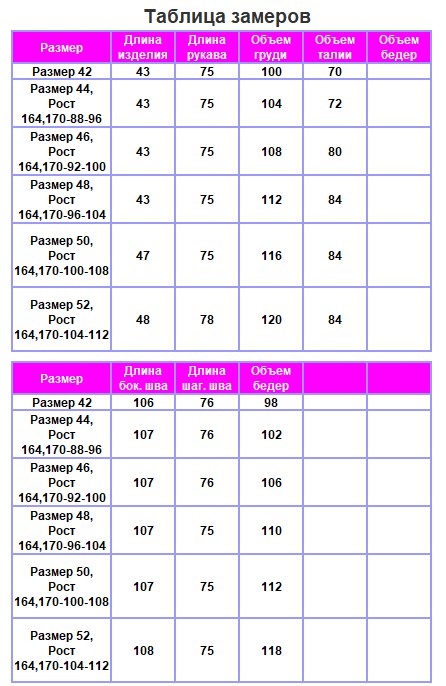 Таблица замеров

| Размер | Длина изделия | Длина рукава | Объем груди | Объем талии | Объем бедер |
|---|---|---|---|---|---|
| Размер 42 | 43 | 75 | 100 | 70 | |
| Размер 44, Рост 164,170-88-96 | 43 | 75 | 104 | 72 | |
| Размер 46, Рост 164,170-92-100 | 43 | 75 | 108 | 80 | |
| Размер 48, Рост 164,170-96-104 | 43 | 75 | 112 | 84 | |
| Размер 50, Рост 164,170-100-108 | 47 | 75 | 116 | 84 | |
| Размер 52, Рост 164,170-104-112 | 48 | 78 | 120 | 84 | |

| Размер | Длина бок. шва | Длина шаг. шва | Объем бедер | | |
|---|---|---|---|---|---|
| Размер 42 | 106 | 76 | 98 | | |
| Размер 44, Рост 164,170-88-96 | 107 | 76 | 102 | | |
| Размер 46, Рост 164,170-92-100 | 107 | 76 | 106 | | |
| Размер 48, Рост 164,170-96-104 | 107 | 75 | 110 | | |
| Размер 50, Рост 164,170-100-108 | 107 | 75 | 112 | | |
| Размер 52, Рост 164,170-104-112 | 108 | 75 | 118 | | |